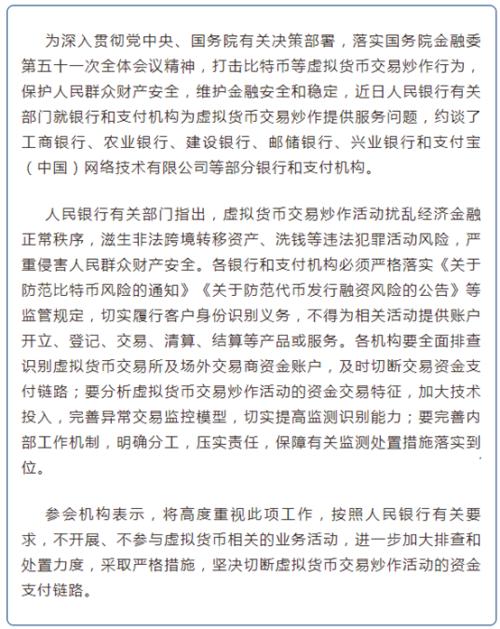 为深入贯彻党中央、国务院有关决策部署，落实国务院金融委第五十一次全体会议精神，打击比特币等虚拟货币交易炒作行为，保护人民群众财产安全，维护金融安全和稳定，近日人民银行有关部门就银行和支付机构为虚拟货币交易炒作提供服务问题，约谈了工商银行、农业银行、建设银行、邮储银行、兴业银行和支付宝（中国）网络技术有限公司等部分银行和支付机构。

人民银行有关部门指出，虚拟货币交易炒作活动扰乱经济金融正常秩序，滋生非法跨境转移资产、洗钱等违法犯罪活动风险，严重侵害人民群众财产安全。各银行和支付机构必须严格落实《关于防范比特币风险的通知》《关于防范代币发行融资风险的公告》等监管规定，切实履行客户身份识别义务，不得为相关活动提供账户开立、登记、交易、清算、结算等产品或服务。各机构要全面排查识别虚拟货币交易所及场外交易商资金账户，及时切断交易资金支付链路；要分析虚拟货币交易炒作活动的资金交易特征，加大技术投入，完善异常交易监控模型，切实提高监测识别能力；要完善内部工作机制，明确分工，压实责任，保障有关监测处置措施落实到位。

参会机构表示，将高度重视此项工作，按照人民银行有关要求，不开展、不参与虚拟货币相关的业务活动，进一步加大排查和处置力度，采取严格措施，坚决切断虚拟货币交易炒作活动的资金支付链路。